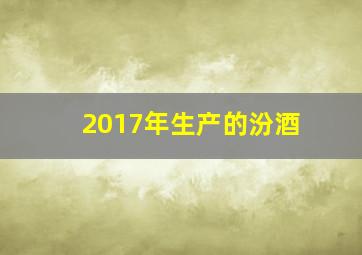 2017年生产的汾酒